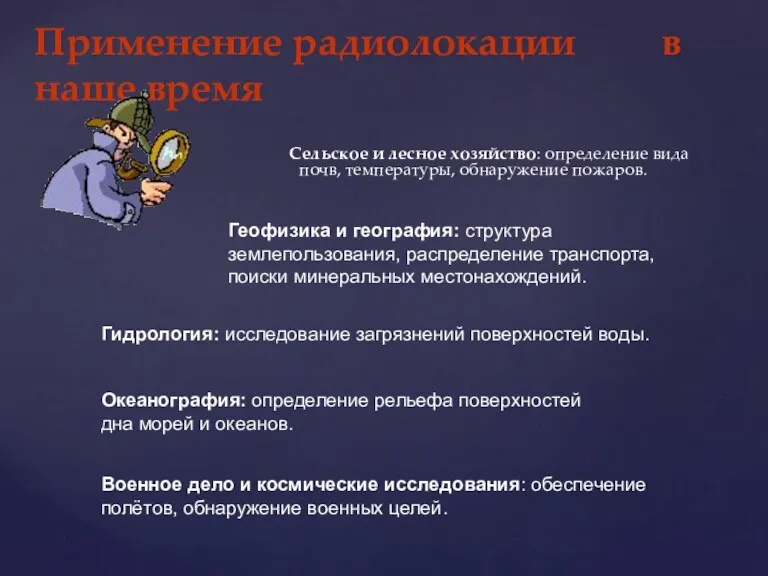 Применение радиолокации в наше время

Сельское и лесное хозяйство: определение вида почв, температуры, обнаружение пожаров.

Геофизика и география: структура землепользования, распределение транспорта, поиски минеральных местонахождений.

Гидрология: исследование загрязнений поверхностей воды.

Океанография: определение рельефа поверхностей дна морей и океанов.

Военное дело и космические исследования: обеспечение полётов, обнаружение военных целей.